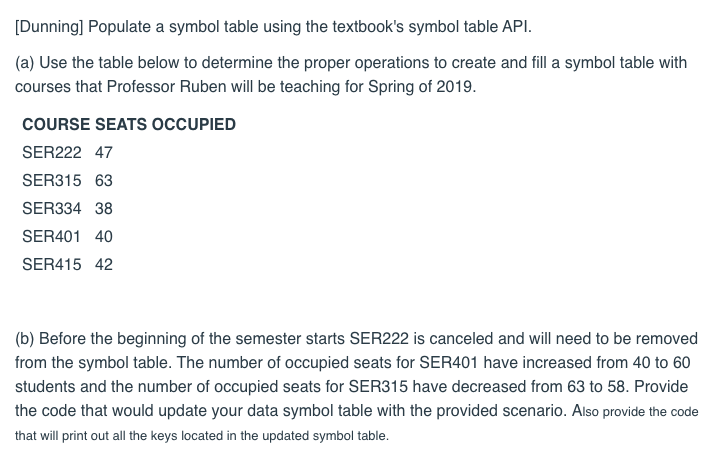 [Dunning] Populate a symbol table using the textbook's symbol table API.

(a) Use the table below to determine the proper operations to create and fill a symbol table with courses that Professor Ruben will be teaching for Spring of 2019.

| COURSE | SEATS OCCUPIED |
|---|---|
| SER222 | 47 |
| SER315 | 63 |
| SER334 | 38 |
| SER401 | 40 |
| SER415 | 42 |

(b) Before the beginning of the semester starts SER222 is canceled and will need to be removed from the symbol table. The number of occupied seats for SER401 have increased from 40 to 60 students and the number of occupied seats for SER315 have decreased from 63 to 58. Provide the code that would update your data symbol table with the provided scenario. Also provide the code that will print out all the keys located in the updated symbol table.